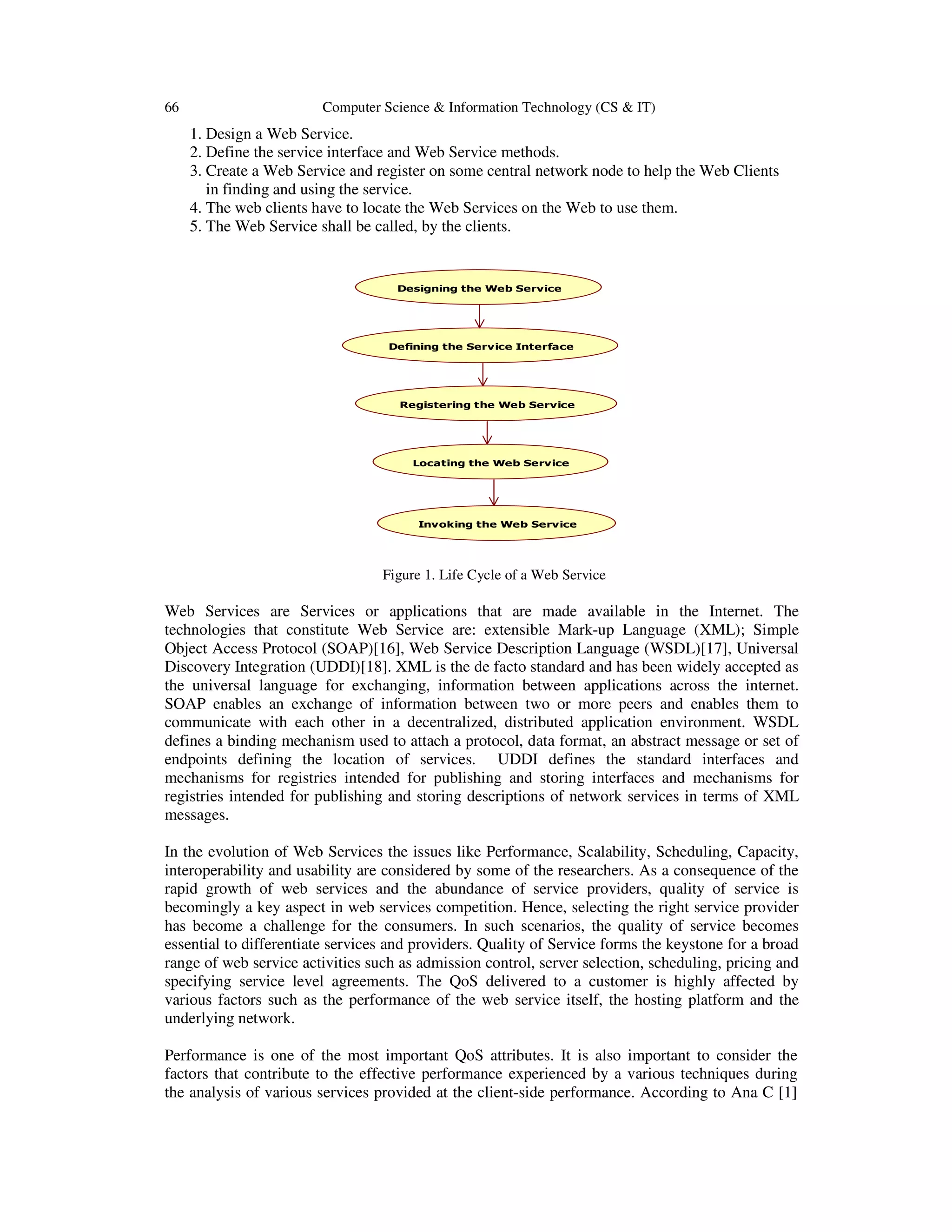 66 Computer Science & Information Technology (CS & IT)

1. Design a Web Service.
2. Define the service interface and Web Service methods.
3. Create a Web Service and register on some central network node to help the Web Clients in finding and using the service.
4. The web clients have to locate the Web Services on the Web to use them.
5. The Web Service shall be called, by the clients.

Designing the Web Service

Defining the Service Interface

Registering the Web Service

Locating the Web Service

Invoking the Web Service

Figure 1. Life Cycle of a Web Service

Web Services are Services or applications that are made available in the Internet. The technologies that constitute Web Service are: extensible Mark-up Language (XML); Simple Object Access Protocol (SOAP)[16], Web Service Description Language (WSDL)[17], Universal Discovery Integration (UDDI)[18]. XML is the de facto standard and has been widely accepted as the universal language for exchanging, information between applications across the internet. SOAP enables an exchange of information between two or more peers and enables them to communicate with each other in a decentralized, distributed application environment. WSDL defines a binding mechanism used to attach a protocol, data format, an abstract message or set of endpoints defining the location of services. UDDI defines the standard interfaces and mechanisms for registries intended for publishing and storing interfaces and mechanisms for registries intended for publishing and storing descriptions of network services in terms of XML messages.

In the evolution of Web Services the issues like Performance, Scalability, Scheduling, Capacity, interoperability and usability are considered by some of the researchers. As a consequence of the rapid growth of web services and the abundance of service providers, quality of service is becomingly a key aspect in web services competition. Hence, selecting the right service provider has become a challenge for the consumers. In such scenarios, the quality of service becomes essential to differentiate services and providers. Quality of Service forms the keystone for a broad range of web service activities such as admission control, server selection, scheduling, pricing and specifying service level agreements. The QoS delivered to a customer is highly affected by various factors such as the performance of the web service itself, the hosting platform and the underlying network.

Performance is one of the most important QoS attributes. It is also important to consider the factors that contribute to the effective performance experienced by a various techniques during the analysis of various services provided at the client-side performance. According to Ana C [1]